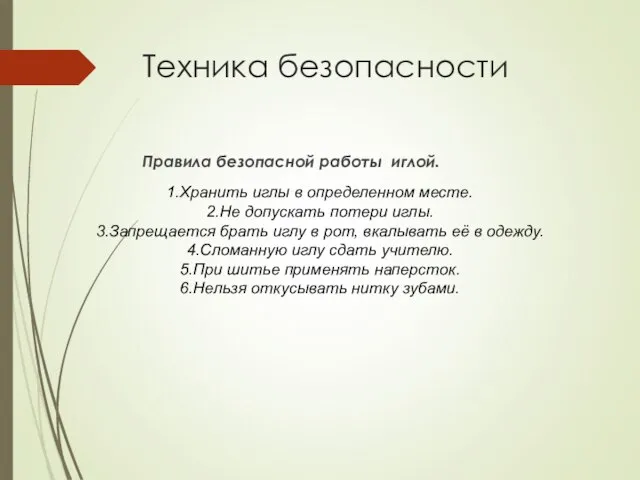 Техника безопасности

Правила безопасной работы иглой.

1.Хранить иглы в определенном месте.
2.Не допускать потери иглы.
3.Запрещается брать иглу в рот, вкалывать её в одежду.
4.Сломанную иглу сдать учителю.
5.При шитье применять наперсток.
6.Нельзя откусывать нитку зубами.